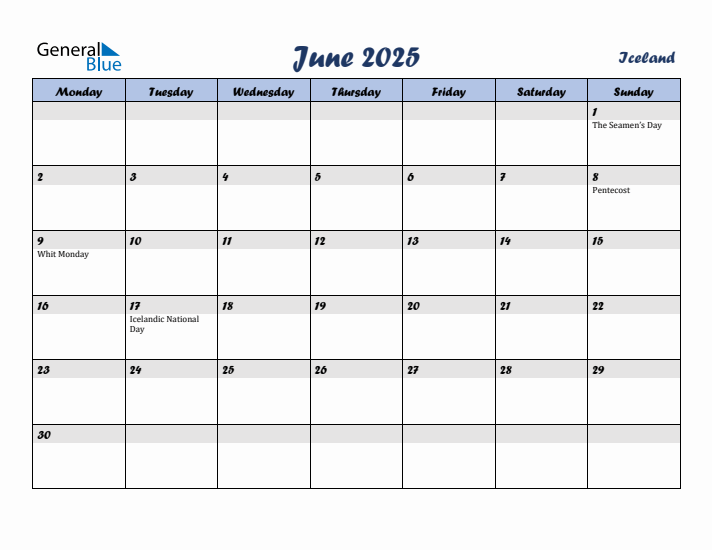 General Blue

June 2025

Iceland

| Monday | Tuesday | Wednesday | Thursday | Friday | Saturday | Sunday |
|---|---|---|---|---|---|---|
| | | | | | | 1 The Seamen's Day |
| 2 | 3 | 4 | 5 | 6 | 7 | 8 Pentecost |
| 9 Whit Monday | 10 | 11 | 12 | 13 | 14 | 15 |
| 16 | 17 Icelandic National Day | 18 | 19 | 20 | 21 | 22 |
| 23 | 24 | 25 | 26 | 27 | 28 | 29 |
| 30 | | | | | | |